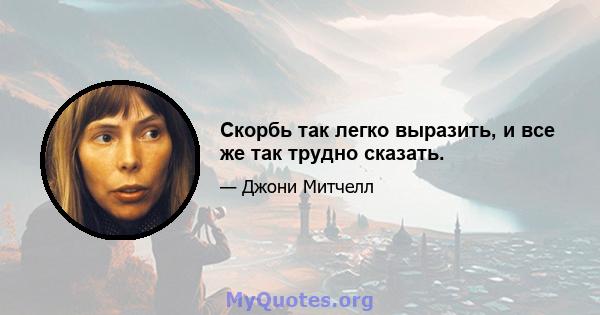 Скорбь так легко выразить, и все же так трудно сказать.

— Джони Митчелл

MyQuotes.org